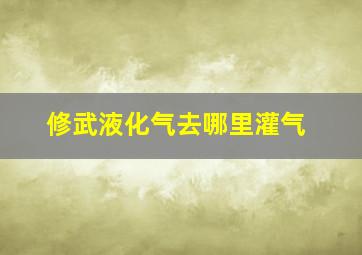 修武液化气去哪里灌气